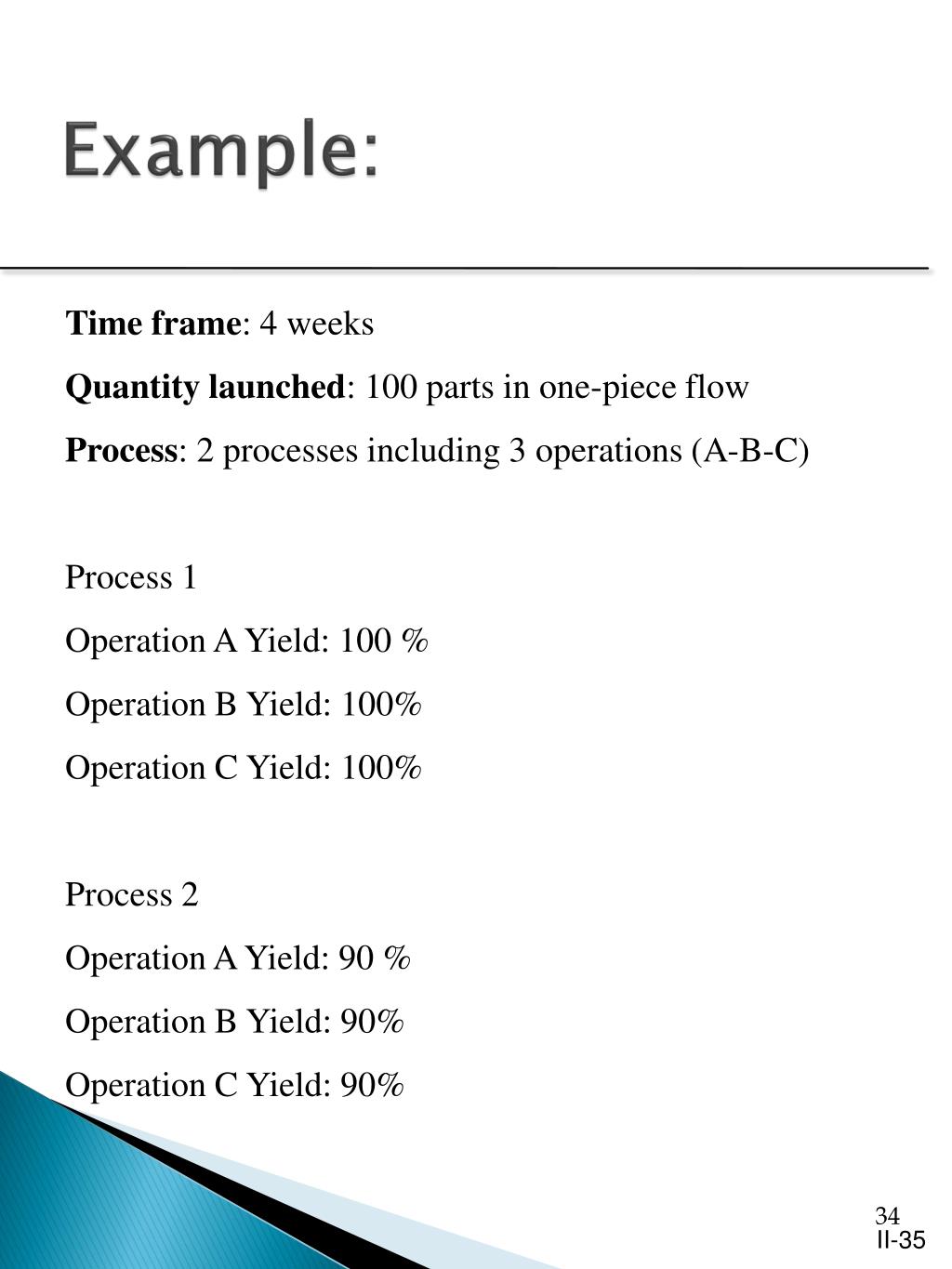 Example:

Time frame: 4 weeks

Quantity launched: 100 parts in one-piece flow

Process: 2 processes including 3 operations (A-B-C)

Process 1

Operation A Yield: 100 %

Operation B Yield: 100%

Operation C Yield: 100%

Process 2

Operation A Yield: 90 %

Operation B Yield: 90%

Operation C Yield: 90%

34
II-35